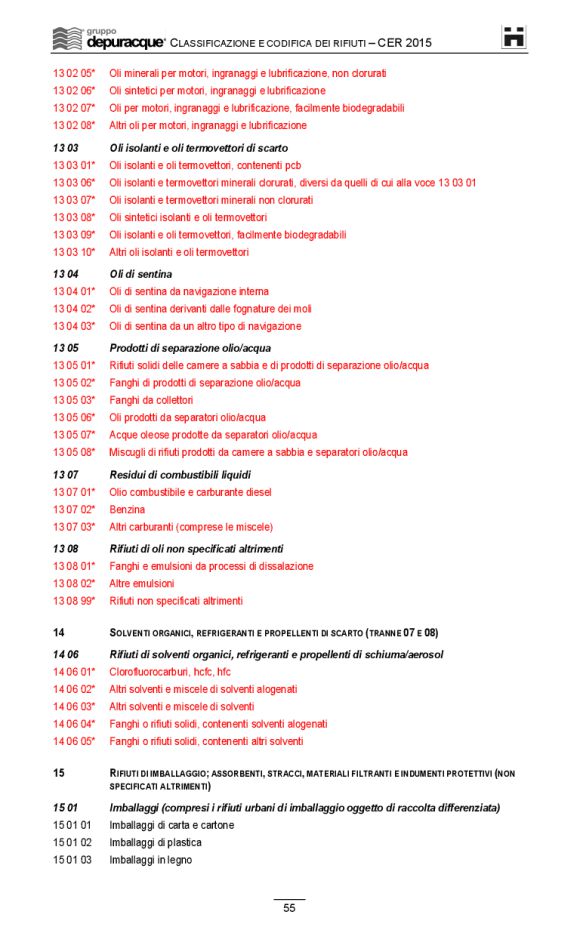 gruppo depuracque® CLASSIFICAZIONE E CODIFICA DEI RIFIUTI – CER 2015

13 02 05* Oli minerali per motori, ingranaggi e lubrificazione, non clorurati
13 02 06* Oli sintetici per motori, ingranaggi e lubrificazione
13 02 07* Oli per motori, ingranaggi e lubrificazione, facilmente biodegradabili
13 02 08* Altri oli per motori, ingranaggi e lubrificazione

13 03 Oli isolanti e oli termovettori di scarto
13 03 01* Oli isolanti e oli termovettori, contenenti pcb
13 03 06* Oli isolanti e termovettori minerali clorurati, diversi da quelli di cui alla voce 13 03 01
13 03 07* Oli isolanti e termovettori minerali non clorurati
13 03 08* Oli sintetici isolanti e oli termovettori
13 03 09* Oli isolanti e oli termovettori, facilmente biodegradabili
13 03 10* Altri oli isolanti e oli termovettori

13 04 Oli di sentina
13 04 01* Oli di sentina da navigazione interna
13 04 02* Oli di sentina derivanti dalle fognature dei moli
13 04 03* Oli di sentina da un altro tipo di navigazione

13 05 Prodotti di separazione olio/acqua
13 05 01* Rifiuti solidi delle camere a sabbia e di prodotti di separazione olio/acqua
13 05 02* Fanghi di prodotti di separazione olio/acqua
13 05 03* Fanghi da collettori
13 05 06* Oli prodotti da separatori olio/acqua
13 05 07* Acque oleose prodotte da separatori olio/acqua
13 05 08* Miscugli di rifiuti prodotti da camere a sabbia e separatori olio/acqua

13 07 Residui di combustibili liquidi
13 07 01* Olio combustibile e carburante diesel
13 07 02* Benzina
13 07 03* Altri carburanti (comprese le miscele)

13 08 Rifiuti di oli non specificati altrimenti
13 08 01* Fanghi e emulsioni da processi di dissalazione
13 08 02* Altre emulsioni
13 08 99* Rifiuti non specificati altrimenti

14 SOLVENTI ORGANICI, REFRIGERANTI E PROPELLENTI DI SCARTO (TRANNE 07 E 08)

14 06 Rifiuti di solventi organici, refrigeranti e propellenti di schiuma/aerosol
14 06 01* Clorofluorocarburi, hcfc, hfc
14 06 02* Altri solventi e miscele di solventi alogenati
14 06 03* Altri solventi e miscele di solventi
14 06 04* Fanghi o rifiuti solidi, contenenti solventi alogenati
14 06 05* Fanghi o rifiuti solidi, contenenti altri solventi

15 RIFIUTI DI IMBALLAGGIO; ASSORBENTI, STRACCI, MATERIALI FILTRANTI E INDUMENTI PROTETTIVI (NON SPECIFICATI ALTRIMENTI)

15 01 Imballaggi (compresi i rifiuti urbani di imballaggio oggetto di raccolta differenziata)
15 01 01 Imballaggi di carta e cartone
15 01 02 Imballaggi di plastica
15 01 03 Imballaggi in legno

55